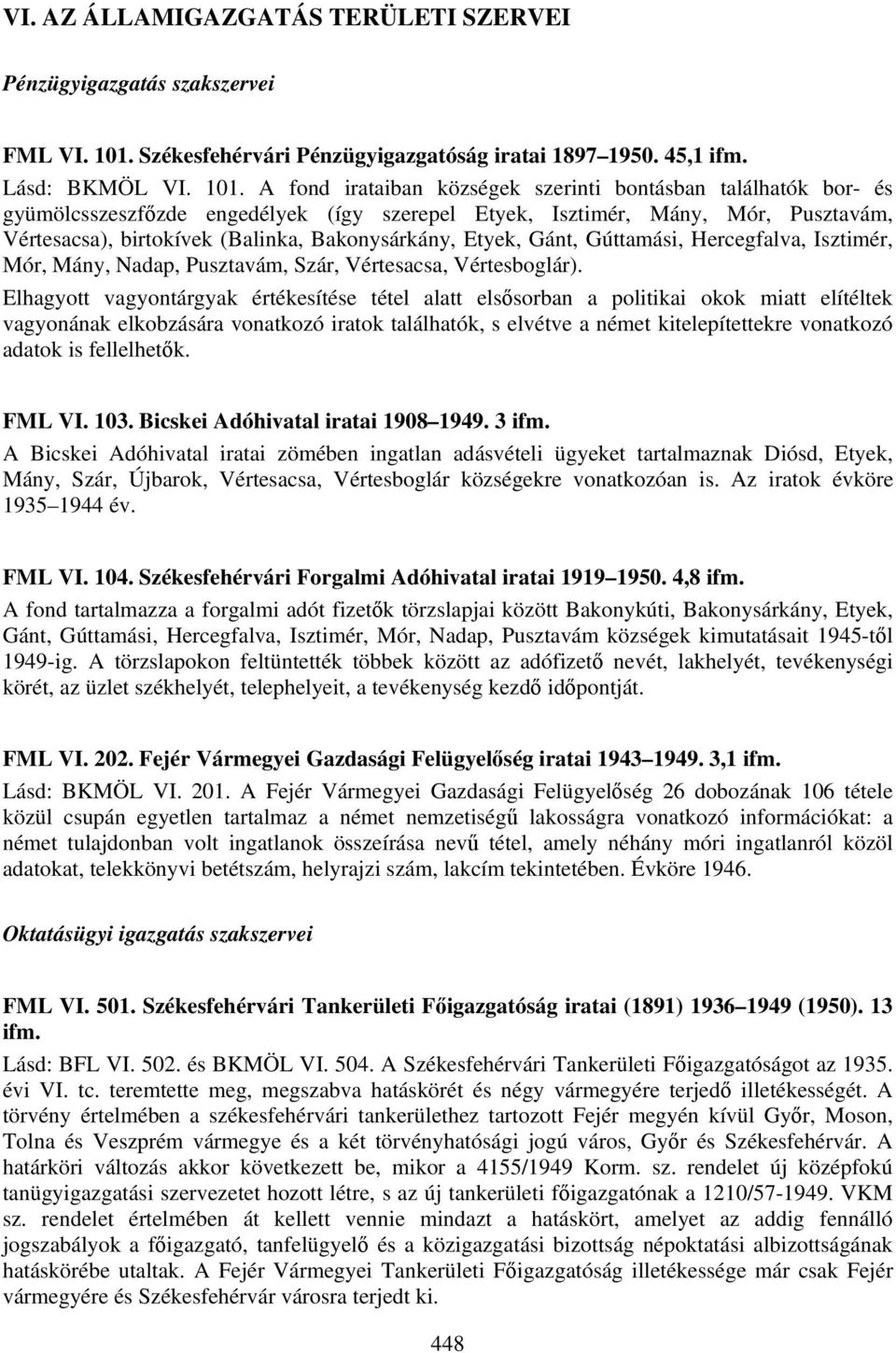 VI. AZ ÁLLAMIGAZGATÁS TERÜLETI SZERVEI

Pénzügyigazgatás szakszervei

FML VI. 101. Székesfehérvári Pénzügyigazgatóság iratai 1897–1950. 45,1 ifm.

Lásd: BKMÖL VI. 101. A fond irataiban községek szerinti bontásban találhatók bor- és gyümölcsszeszfőzde engedélyek (így szerepel Etyek, Isztimér, Mány, Mór, Pusztavám, Vértesacsa), birtokívek (Balinka, Bakonysárkány, Etyek, Gánt, Gúttamási, Hercegfalva, Isztimér, Mór, Mány, Nadap, Pusztavám, Szár, Vértesacsa, Vértesboglár).

Elhagyott vagyontárgyak értékesítése tétel alatt elsősorban a politikai okok miatt elítéltek vagyonának elkobzására vonatkozó iratok találhatók, s elvétve a német kitelepítettekre vonatkozó adatok is fellelhetők.

FML VI. 103. Bicskei Adóhivatal iratai 1908–1949. 3 ifm.

A Bicskei Adóhivatal iratai zömében ingatlan adásvételi ügyeket tartalmaznak Diósd, Etyek, Mány, Szár, Újbarok, Vértesacsa, Vértesboglár községekre vonatkozóan is. Az iratok évköre 1935–1944 év.

FML VI. 104. Székesfehérvári Forgalmi Adóhivatal iratai 1919–1950. 4,8 ifm.

A fond tartalmazza a forgalmi adót fizetők törzslapjai között Bakonykúti, Bakonysárkány, Etyek, Gánt, Gúttamási, Hercegfalva, Isztimér, Mór, Nadap, Pusztavám községek kimutatásait 1945-től 1949-ig. A törzslapokon feltüntették többek között az adófizető nevét, lakhelyét, tevékenységi körét, az üzlet székhelyét, telephelyeit, a tevékenység kezdő időpontját.

FML VI. 202. Fejér Vármegyei Gazdasági Felügyelőség iratai 1943–1949. 3,1 ifm.

Lásd: BKMÖL VI. 201. A Fejér Vármegyei Gazdasági Felügyelőség 26 dobozának 106 tétele közül csupán egyetlen tartalmaz a német nemzetiségű lakosságra vonatkozó információkat: a német tulajdonban volt ingatlanok összeírása nevű tétel, amely néhány móri ingatlanról közöl adatokat, telekkönyvi betétszám, helyrajzi szám, lakcím tekintetében. Évköre 1946.

Oktatásügyi igazgatás szakszervei

FML VI. 501. Székesfehérvári Tankerületi Főigazgatóság iratai (1891) 1936–1949 (1950). 13 ifm.

Lásd: BFL VI. 502. és BKMÖL VI. 504. A Székesfehérvári Tankerületi Főigazgatóságot az 1935. évi VI. tc. teremtette meg, megszabva hatáskörét és négy vármegyére terjedő illetékességét. A törvény értelmében a székesfehérvári tankerülethez tartozott Fejér megyén kívül Győr, Moson, Tolna és Veszprém vármegye és a két törvényhatósági jogú város, Győr és Székesfehérvár. A határköri változás akkor következett be, mikor a 4155/1949 Korm. sz. rendelet új középfokú tanügyigazgatási szervezetet hozott létre, s az új tankerületi főigazgatónak a 1210/57-1949. VKM sz. rendelet értelmében át kellett vennie mindazt a hatáskört, amelyet az addig fennálló jogszabályok a főigazgató, tanfelügyelő és a közigazgatási bizottság népoktatási albizottságának hatáskörébe utaltak. A Fejér Vármegyei Tankerületi Főigazgatóság illetékessége már csak Fejér vármegyére és Székesfehérvár városra terjedt ki.

448